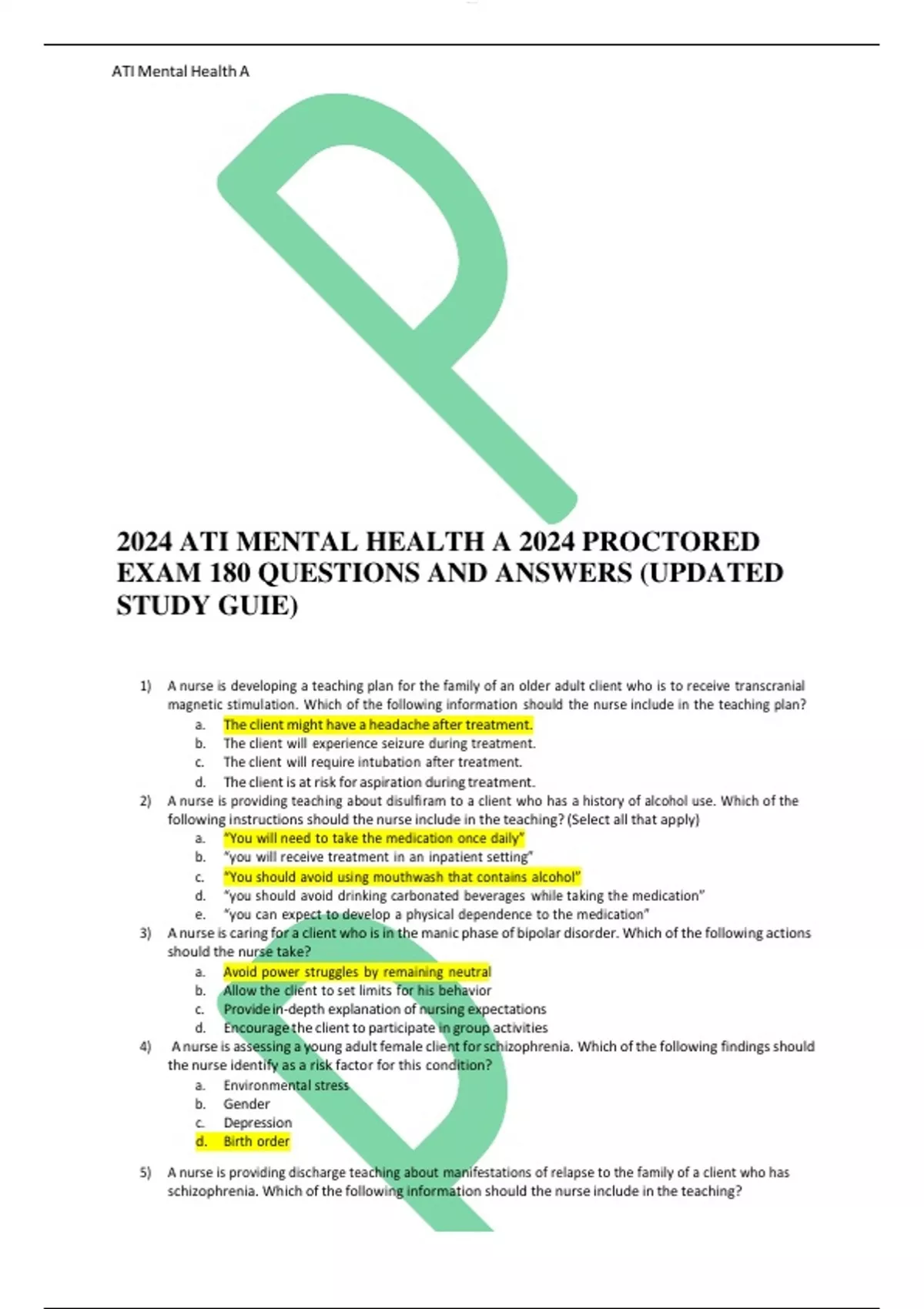 ATI Mental Health A

2024 ATI MENTAL HEALTH A 2024 PROCTORED EXAM 180 QUESTIONS AND ANSWERS (UPDATED STUDY GUIE)

1) A nurse is developing a teaching plan for the family of an older adult client who is to receive transcranial magnetic stimulation. Which of the following information should the nurse include in the teaching plan?
a. The client might have a headache after treatment.
b. The client will experience seizure during treatment.
c. The client will require intubation after treatment.
d. The client is at risk for aspiration during treatment.

2) A nurse is providing teaching about disulfiram to a client who has a history of alcohol use. Which of the following instructions should the nurse include in the teaching? (Select all that apply)
a. "You will need to take the medication once daily"
b. "you will receive treatment in an inpatient setting"
c. "You should avoid using mouthwash that contains alcohol"
d. "you should avoid drinking carbonated beverages while taking the medication"
e. "you can expect to develop a physical dependence to the medication"

3) A nurse is caring for a client who is in the manic phase of bipolar disorder. Which of the following actions should the nurse take?
a. Avoid power struggles by remaining neutral
b. Allow the client to set limits for his behavior
c. Provide in-depth explanation of nursing expectations
d. Encourage the client to participate in group activities

4) A nurse is assessing a young adult female client for schizophrenia. Which of the following findings should the nurse identify as a risk factor for this condition?
a. Environmental stress
b. Gender
c. Depression
d. Birth order

5) A nurse is providing discharge teaching about manifestations of relapse to the family of a client who has schizophrenia. Which of the following information should the nurse include in the teaching?